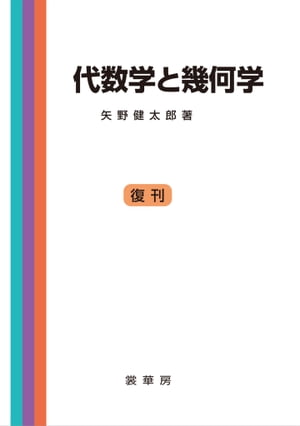 代数学と幾何学

矢野健太郎著

復刊

裳華房